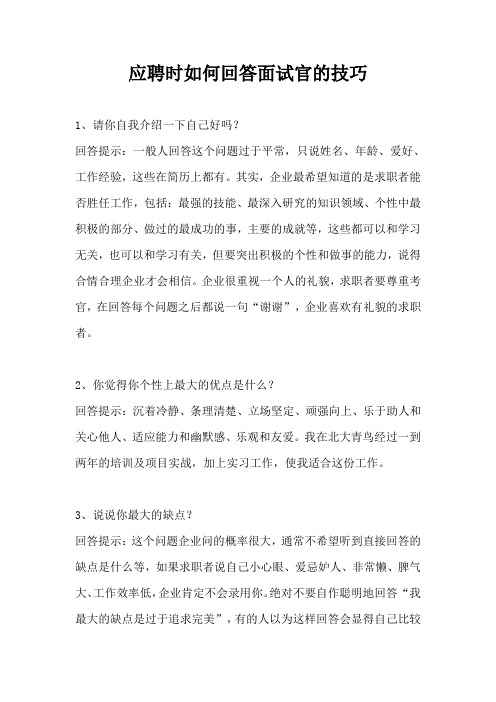 应聘时如何回答面试官的技巧

1、请你自我介绍一下自己好吗？

回答提示：一般人回答这个问题过于平常，只说姓名、年龄、爱好、工作经验，这些在简历上都有。其实，企业最希望知道的是求职者能否胜任工作，包括：最强的技能、最深入研究的知识领域、个性中最积极的部分、做过的最成功的事，主要的成就等，这些都可以和学习无关，也可以和学习有关，但要突出积极的个性和做事的能力，说得合情合理企业才会相信。企业很重视一个人的礼貌，求职者要尊重考官，在回答每个问题之后都说一句“谢谢”，企业喜欢有礼貌的求职者。

2、你觉得你个性上最大的优点是什么？

回答提示：沉着冷静、条理清楚、立场坚定、顽强向上、乐于助人和关心他人、适应能力和幽默感、乐观和友爱。我在北大青鸟经过一到两年的培训及项目实战，加上实习工作，使我适合这份工作。

3、说说你最大的缺点？

回答提示：这个问题企业问的概率很大，通常不希望听到直接回答的缺点是什么等，如果求职者说自己小心眼、爱忌妒人、非常懒、脾气大、工作效率低，企业肯定不会录用你。绝对不要自作聪明地回答“我最大的缺点是过于追求完美”，有的人以为这样回答会显得自己比较